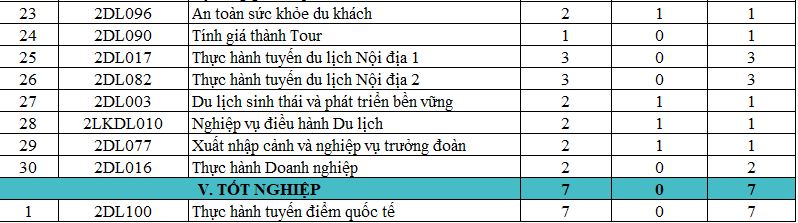 | 23 | 2DL096 | An toàn sức khỏe du khách | 2 | 1 | 1 |
|---|---|---|---|---|---|
| 24 | 2DL090 | Tính giá thành Tour | 1 | 0 | 1 |
| 25 | 2DL017 | Thực hành tuyến du lịch Nội địa 1 | 3 | 0 | 3 |
| 26 | 2DL082 | Thực hành tuyến du lịch Nội địa 2 | 3 | 0 | 3 |
| 27 | 2DL003 | Du lịch sinh thái và phát triển bền vững | 2 | 1 | 1 |
| 28 | 2LKDL010 | Nghiệp vụ điều hành Du lịch | 2 | 1 | 1 |
| 29 | 2DL077 | Xuất nhập cảnh và nghiệp vụ trưởng đoàn | 2 | 1 | 1 |
| 30 | 2DL016 | Thực hành Doanh nghiệp | 2 | 0 | 2 |
| V. TỐT NGHIỆP | | | 7 | 0 | 7 |
| 1 | 2DL100 | Thực hành tuyến điểm quốc tế | 7 | 0 | 7 |